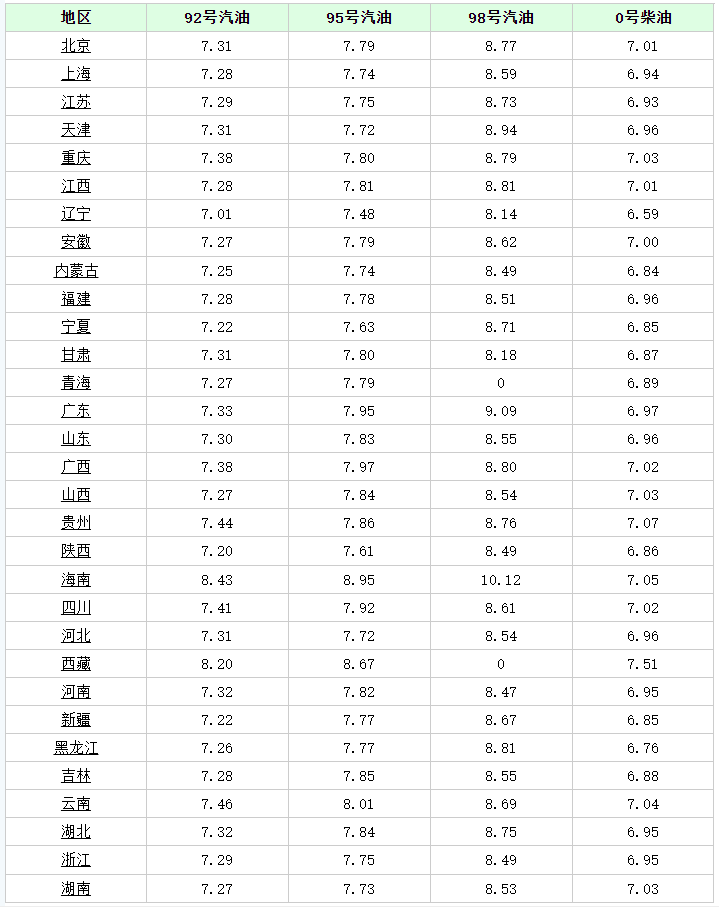 | 地区 | 92号汽油 | 95号汽油 | 98号汽油 | 0号柴油 |
|---|---|---|---|---|
| 北京 | 7.31 | 7.79 | 8.77 | 7.01 |
| 上海 | 7.28 | 7.74 | 8.59 | 6.94 |
| 江苏 | 7.29 | 7.75 | 8.73 | 6.93 |
| 天津 | 7.31 | 7.72 | 8.94 | 6.96 |
| 重庆 | 7.38 | 7.80 | 8.79 | 7.03 |
| 江西 | 7.28 | 7.81 | 8.81 | 7.01 |
| 辽宁 | 7.01 | 7.48 | 8.14 | 6.59 |
| 安徽 | 7.27 | 7.79 | 8.62 | 7.00 |
| 内蒙古 | 7.25 | 7.74 | 8.49 | 6.84 |
| 福建 | 7.28 | 7.78 | 8.51 | 6.96 |
| 宁夏 | 7.22 | 7.63 | 8.71 | 6.85 |
| 甘肃 | 7.31 | 7.80 | 8.18 | 6.87 |
| 青海 | 7.27 | 7.79 | 0 | 6.89 |
| 广东 | 7.33 | 7.95 | 9.09 | 6.97 |
| 山东 | 7.30 | 7.83 | 8.55 | 6.96 |
| 广西 | 7.38 | 7.97 | 8.80 | 7.02 |
| 山西 | 7.27 | 7.84 | 8.54 | 7.03 |
| 贵州 | 7.44 | 7.86 | 8.76 | 7.07 |
| 陕西 | 7.20 | 7.61 | 8.49 | 6.86 |
| 海南 | 8.43 | 8.95 | 10.12 | 7.05 |
| 四川 | 7.41 | 7.92 | 8.61 | 7.02 |
| 河北 | 7.31 | 7.72 | 8.54 | 6.96 |
| 西藏 | 8.20 | 8.67 | 0 | 7.51 |
| 河南 | 7.32 | 7.82 | 8.47 | 6.95 |
| 新疆 | 7.22 | 7.77 | 8.67 | 6.85 |
| 黑龙江 | 7.26 | 7.77 | 8.81 | 6.76 |
| 吉林 | 7.28 | 7.85 | 8.55 | 6.88 |
| 云南 | 7.46 | 8.01 | 8.69 | 7.04 |
| 湖北 | 7.32 | 7.84 | 8.75 | 6.95 |
| 浙江 | 7.29 | 7.75 | 8.49 | 6.95 |
| 湖南 | 7.27 | 7.73 | 8.53 | 7.03 |